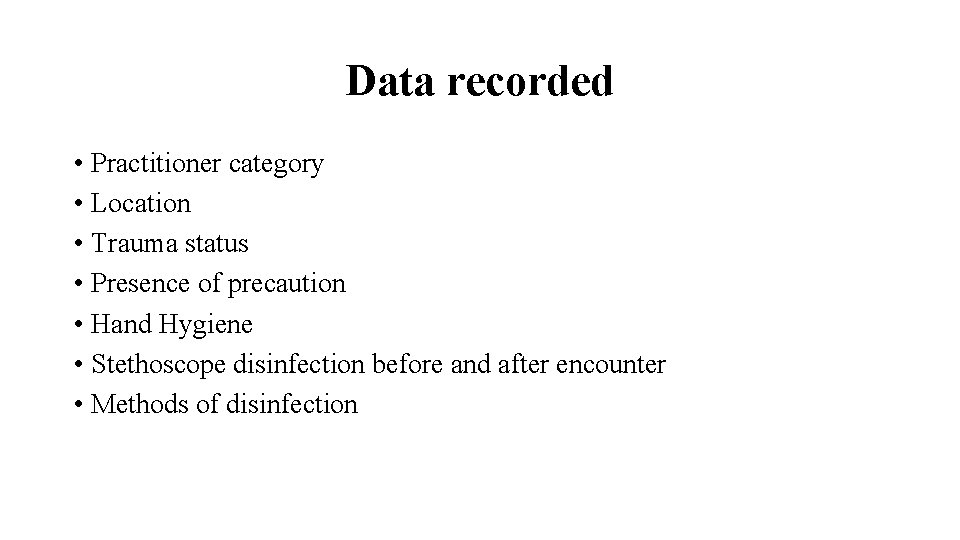 Data recorded

• Practitioner category
• Location
• Trauma status
• Presence of precaution
• Hand Hygiene
• Stethoscope disinfection before and after encounter
• Methods of disinfection